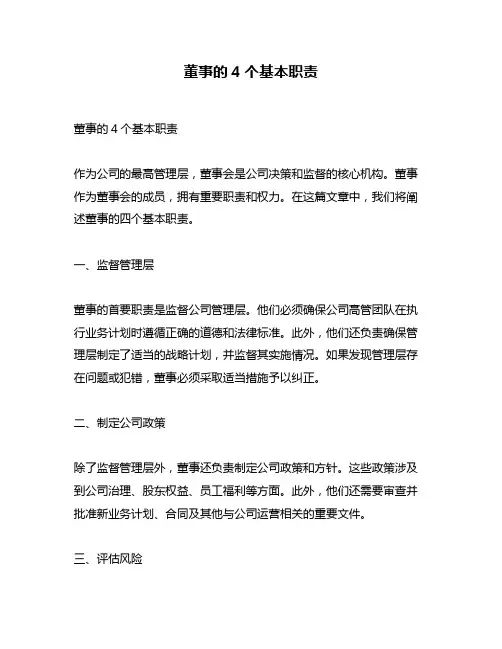 董事的 4 个基本职责

董事的 4 个基本职责

作为公司的最高管理层，董事会是公司决策和监督的核心机构。董事作为董事会的成员，拥有重要职责和权力。在这篇文章中，我们将阐述董事的四个基本职责。

一、监督管理层

董事的首要职责是监督公司管理层。他们必须确保公司高管团队在执行业务计划时遵循正确的道德和法律标准。此外，他们还负责确保管理层制定了适当的战略计划，并监督其实施情况。如果发现管理层存在问题或犯错，董事必须采取适当措施予以纠正。

二、制定公司政策

除了监督管理层外，董事还负责制定公司政策和方针。这些政策涉及到公司治理、股东权益、员工福利等方面。此外，他们还需要审查并批准新业务计划、合同及其他与公司运营相关的重要文件。

三、评估风险